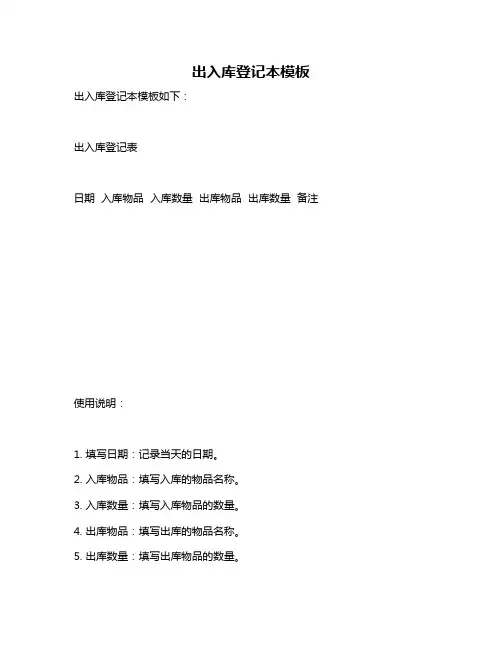 出入库登记本模板

出入库登记本模板如下：

出入库登记表

日期 入库物品 入库数量 出库物品 出库数量 备注

使用说明：

1. 填写日期：记录当天的日期。

2. 入库物品：填写入库的物品名称。

3. 入库数量：填写入库物品的数量。

4. 出库物品：填写出库的物品名称。

5. 出库数量：填写出库物品的数量。